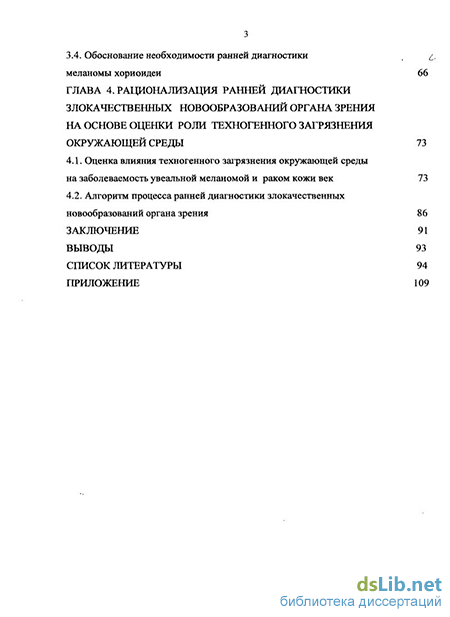 3

3.4. Обоснование необходимости ранней диагностики меланомы хориоидеи 66

ГЛАВА 4. РАЦИОНАЛИЗАЦИЯ РАННЕЙ ДИАГНОСТИКИ ЗЛОКАЧЕСТВЕННЫХ НОВООБРАЗОВАНИЙ ОРГАНА ЗРЕНИЯ НА ОСНОВЕ ОЦЕНКИ РОЛИ ТЕХНОГЕННОГО ЗАГРЯЗНЕНИЯ ОКРУЖАЮЩЕЙ СРЕДЫ 73

4.1. Оценка влияния техногенного загрязнения окружающей среды на заболеваемость увеальной меланомой и раком кожи век 73

4.2. Алгоритм процесса ранней диагностики злокачественных новообразований органа зрения 86

ЗАКЛЮЧЕНИЕ 91

ВЫВОДЫ 93

СПИСОК ЛИТЕРАТУРЫ 94

ПРИЛОЖЕНИЕ 109

dsLib.net
библиотека диссертаций